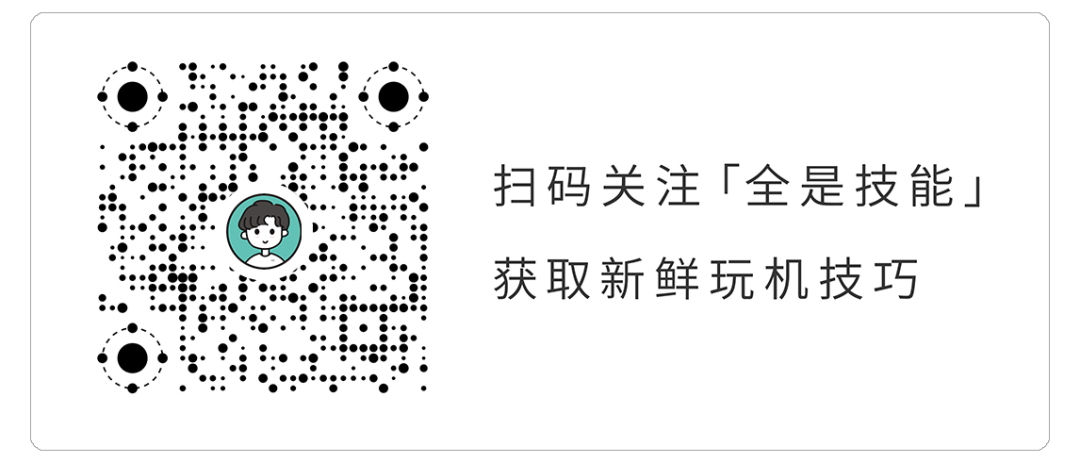 扫码关注「全是技能」
获取新鲜玩机技巧